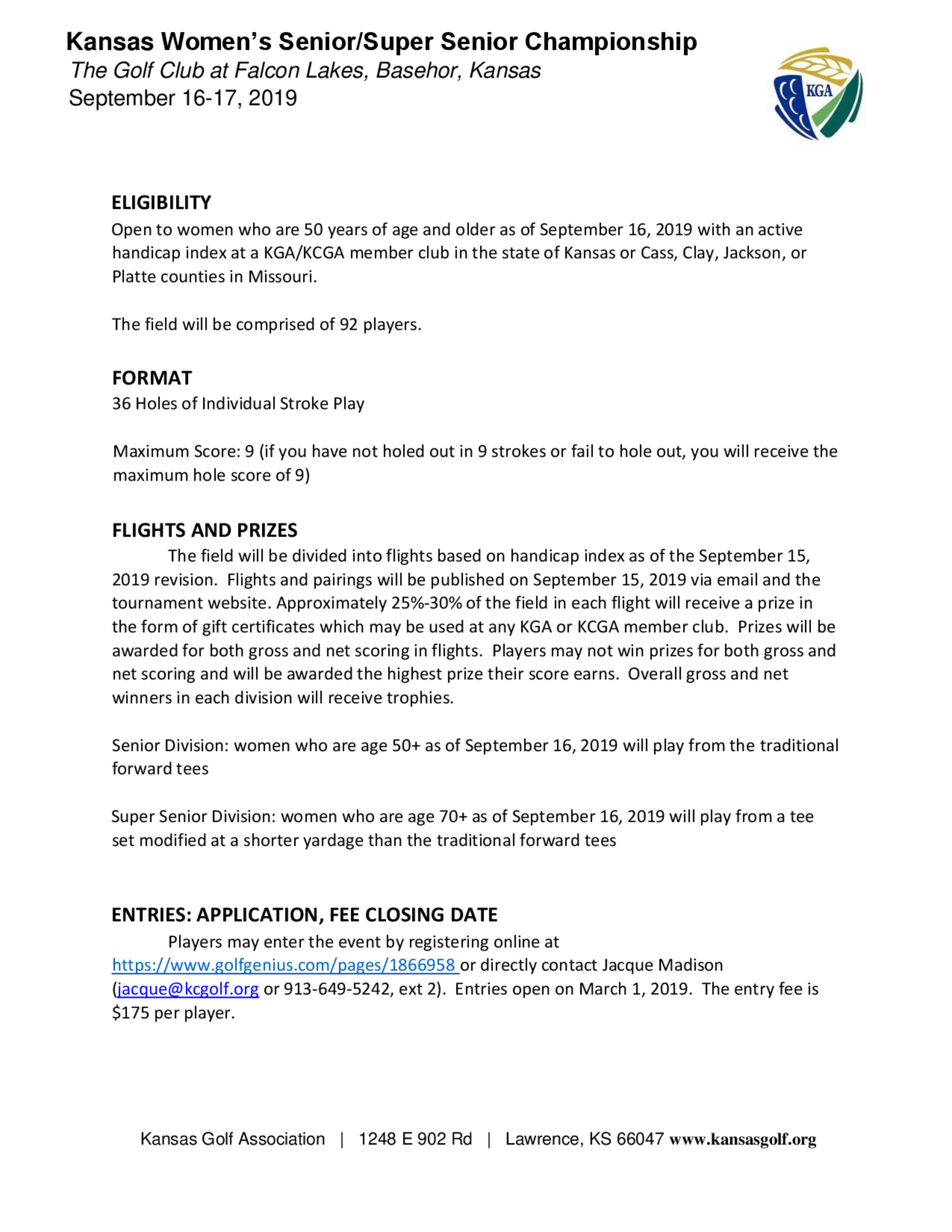 Kansas Women's Senior/Super Senior Championship
The Golf Club at Falcon Lakes, Basehor, Kansas
September 16-17, 2019

KGA

ELIGIBILITY
Open to women who are 50 years of age and older as of September 16, 2019 with an active handicap index at a KGA/KCGA member club in the state of Kansas or Cass, Clay, Jackson, or Platte counties in Missouri.

The field will be comprised of 92 players.

FORMAT
36 Holes of Individual Stroke Play

Maximum Score: 9 (if you have not holed out in 9 strokes or fail to hole out, you will receive the maximum hole score of 9)

FLIGHTS AND PRIZES
The field will be divided into flights based on handicap index as of the September 15, 2019 revision. Flights and pairings will be published on September 15, 2019 via email and the tournament website. Approximately 25%-30% of the field in each flight will receive a prize in the form of gift certificates which may be used at any KGA or KCGA member club. Prizes will be awarded for both gross and net scoring in flights. Players may not win prizes for both gross and net scoring and will be awarded the highest prize their score earns. Overall gross and net winners in each division will receive trophies.

Senior Division: women who are age 50+ as of September 16, 2019 will play from the traditional forward tees

Super Senior Division: women who are age 70+ as of September 16, 2019 will play from a tee set modified at a shorter yardage than the traditional forward tees

ENTRIES: APPLICATION, FEE CLOSING DATE
Players may enter the event by registering online at https://www.golfgenius.com/pages/1866958 or directly contact Jacque Madison (jacque@kcgolf.org or 913-649-5242, ext 2). Entries open on March 1, 2019. The entry fee is $175 per player.

Kansas Golf Association | 1248 E 902 Rd | Lawrence, KS 66047 www.kansasgolf.org